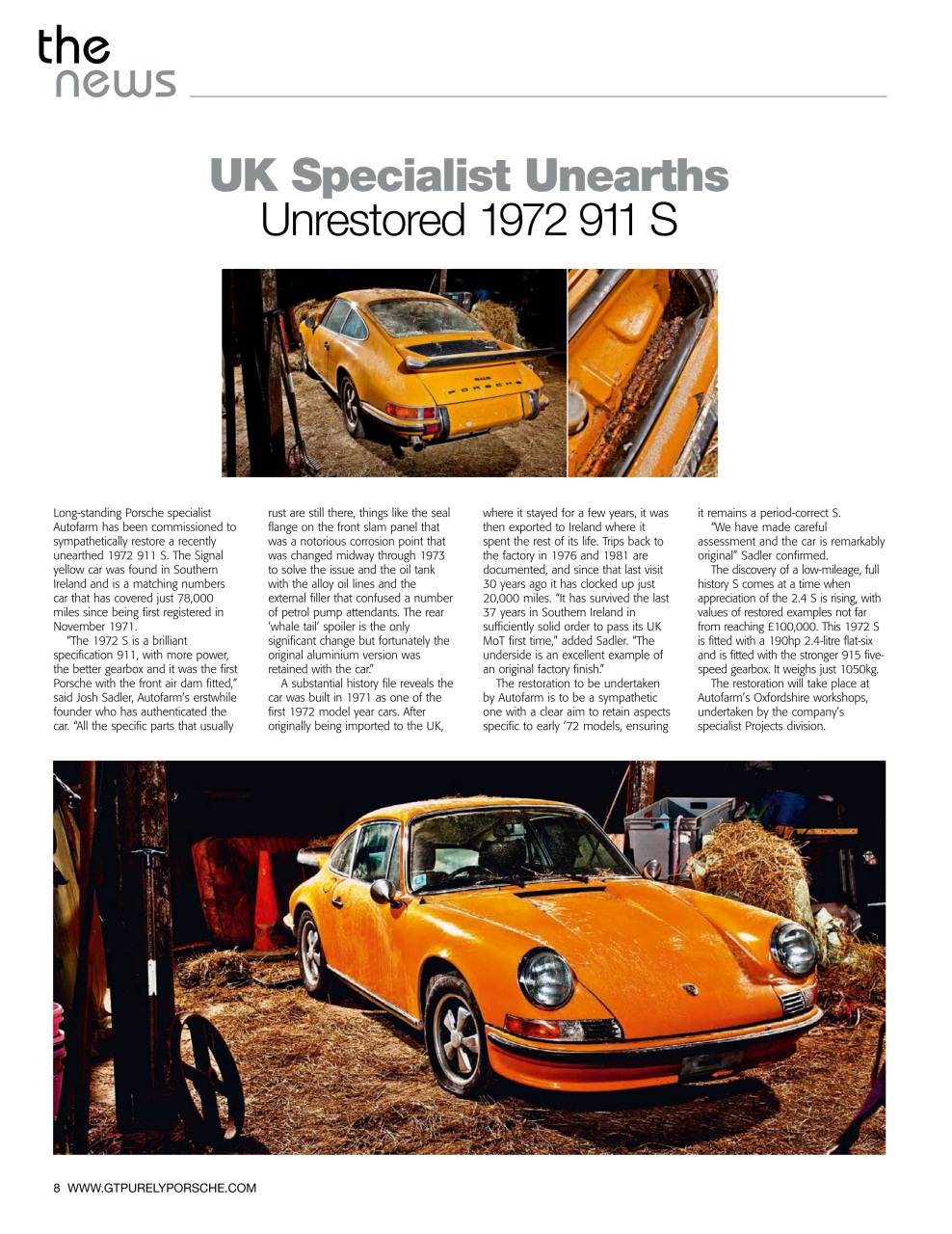 the
news

UK Specialist Unearths
Unrestored 1972 911 S

PORSCHE

Long-standing Porsche specialist Autofarm has been commissioned to sympathetically restore a recently unearthed 1972 911 S. The Signal yellow car was found in Southern Ireland and is a matching numbers car that has covered just 78,000 miles since being first registered in November 1971.

"The 1972 S is a brilliant specification 911, with more power, the better gearbox and it was the first Porsche with the front air dam fitted," said Josh Sadler, Autofarm's erstwhile founder who has authenticated the car. "All the specific parts that usually rust are still there, things like the seal flange on the front slam panel that was a notorious corrosion point that was changed midway through 1973 to solve the issue and the oil tank with the alloy oil lines and the external filler that confused a number of petrol pump attendants. The rear 'whale tail' spoiler is the only significant change but fortunately the original aluminium version was retained with the car."

A substantial history file reveals the car was built in 1971 as one of the first 1972 model year cars. After originally being imported to the UK, where it stayed for a few years, it was then exported to Ireland where it spent the rest of its life. Trips back to the factory in 1976 and 1981 are documented, and since that last visit 30 years ago it has clocked up just 20,000 miles. "It has survived the last 37 years in Southern Ireland in sufficiently solid order to pass its UK MoT first time," added Sadler. "The underside is an excellent example of an original factory finish."

The restoration to be undertaken by Autofarm is to be a sympathetic one with a clear aim to retain aspects specific to early '72 models, ensuring it remains a period-correct S.

"We have made careful assessment and the car is remarkably original" Sadler confirmed.

The discovery of a low-mileage, full history S comes at a time when appreciation of the 2.4 S is rising, with values of restored examples not far from reaching £100,000. This 1972 S is fitted with a 190hp 2.4-litre flat-six and is fitted with the stronger 915 five-speed gearbox. It weighs just 1050kg.

The restoration will take place at Autofarm's Oxfordshire workshops, undertaken by the company's specialist Projects division.

8 WWW.GTPURELYPORSCHE.COM